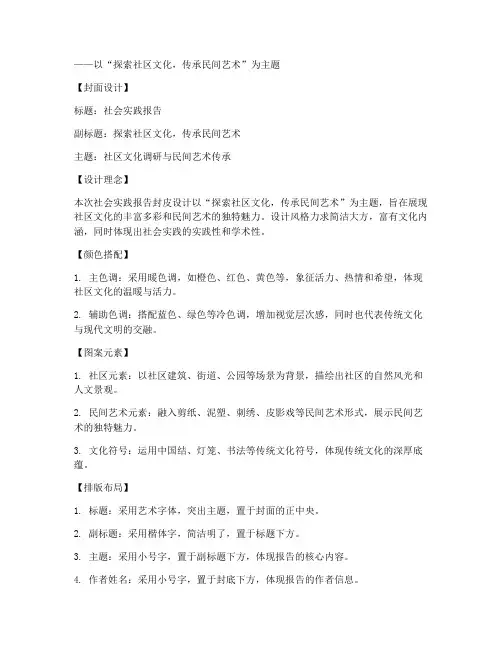 ——以“探索社区文化，传承民间艺术”为主题

【封面设计】

标题：社会实践报告

副标题：探索社区文化，传承民间艺术

主题：社区文化调研与民间艺术传承

【设计理念】

本次社会实践报告封皮设计以“探索社区文化，传承民间艺术”为主题，旨在展现社区文化的丰富多彩和民间艺术的独特魅力。设计风格力求简洁大方，富有文化内涵，同时体现出社会实践的实践性和学术性。

【颜色搭配】

1. 主色调：采用暖色调，如橙色、红色、黄色等，象征活力、热情和希望，体现社区文化的温暖与活力。

2. 辅助色调：搭配蓝色、绿色等冷色调，增加视觉层次感，同时也代表传统文化与现代文明的交融。

【图案元素】

1. 社区元素：以社区建筑、街道、公园等场景为背景，描绘出社区的自然风光和人文景观。

2. 民间艺术元素：融入剪纸、泥塑、刺绣、皮影戏等民间艺术形式，展示民间艺术的独特魅力。

3. 文化符号：运用中国结、灯笼、书法等传统文化符号，体现传统文化的深厚底蕴。

【排版布局】

1. 标题：采用艺术字体，突出主题，置于封面的正中央。

2. 副标题：采用楷体字，简洁明了，置于标题下方。

3. 主题：采用小号字，置于副标题下方，体现报告的核心内容。

4. 作者姓名：采用小号字，置于封底下方，体现报告的作者信息。